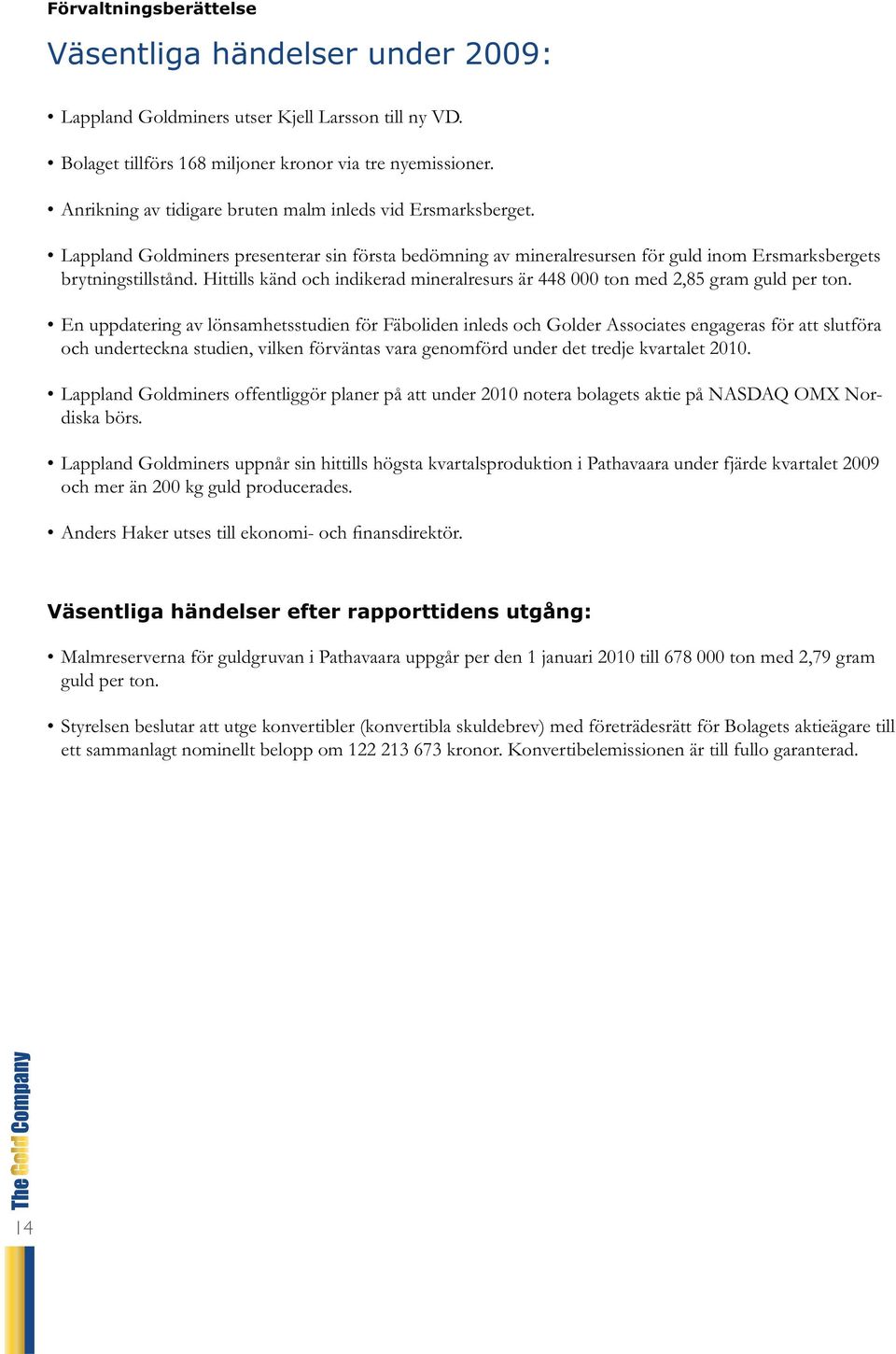 Förvaltningsberättelse

Väsentliga händelser under 2009:

• Lappland Goldminers utser Kjell Larsson till ny VD.

• Bolaget tillförs 168 miljoner kronor via tre nyemissioner.

• Anrikning av tidigare bruten malm inleds vid Ersmarksberget.

• Lappland Goldminers presenterar sin första bedömning av mineralresursen för guld inom Ersmarksbergets brytningstillstånd. Hittills känd och indikerad mineralresurs är 448 000 ton med 2,85 gram guld per ton.

• En uppdatering av lönsamhetsstudien för Fäboliden inleds och Golder Associates engageras för att slutföra och underteckna studien, vilken förväntas vara genomförd under det tredje kvartalet 2010.

• Lappland Goldminers offentliggör planer på att under 2010 notera bolagets aktie på NASDAQ OMX Nordiska börs.

• Lappland Goldminers uppnår sin hittills högsta kvartalsproduktion i Pathavaara under fjärde kvartalet 2009 och mer än 200 kg guld producerades.

• Anders Haker utses till ekonomi- och finansdirektör.

Väsentliga händelser efter rapporttidens utgång:

• Malmreserverna för guldgruvan i Pathavaara uppgår per den 1 januari 2010 till 678 000 ton med 2,79 gram guld per ton.

• Styrelsen beslutar att utge konvertibler (konvertibla skuldebrev) med företrädesrätt för Bolagets aktieägare till ett sammanlagt nominellt belopp om 122 213 673 kronor. Konvertibelemissionen är till fullo garanterad.

The Gold Company

14